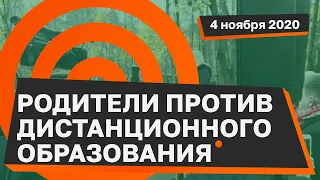 4 ноября 2020

РОДИТЕЛИ ПРОТИВ ДИСТАНЦИОННОГО ОБРАЗОВАНИЯ